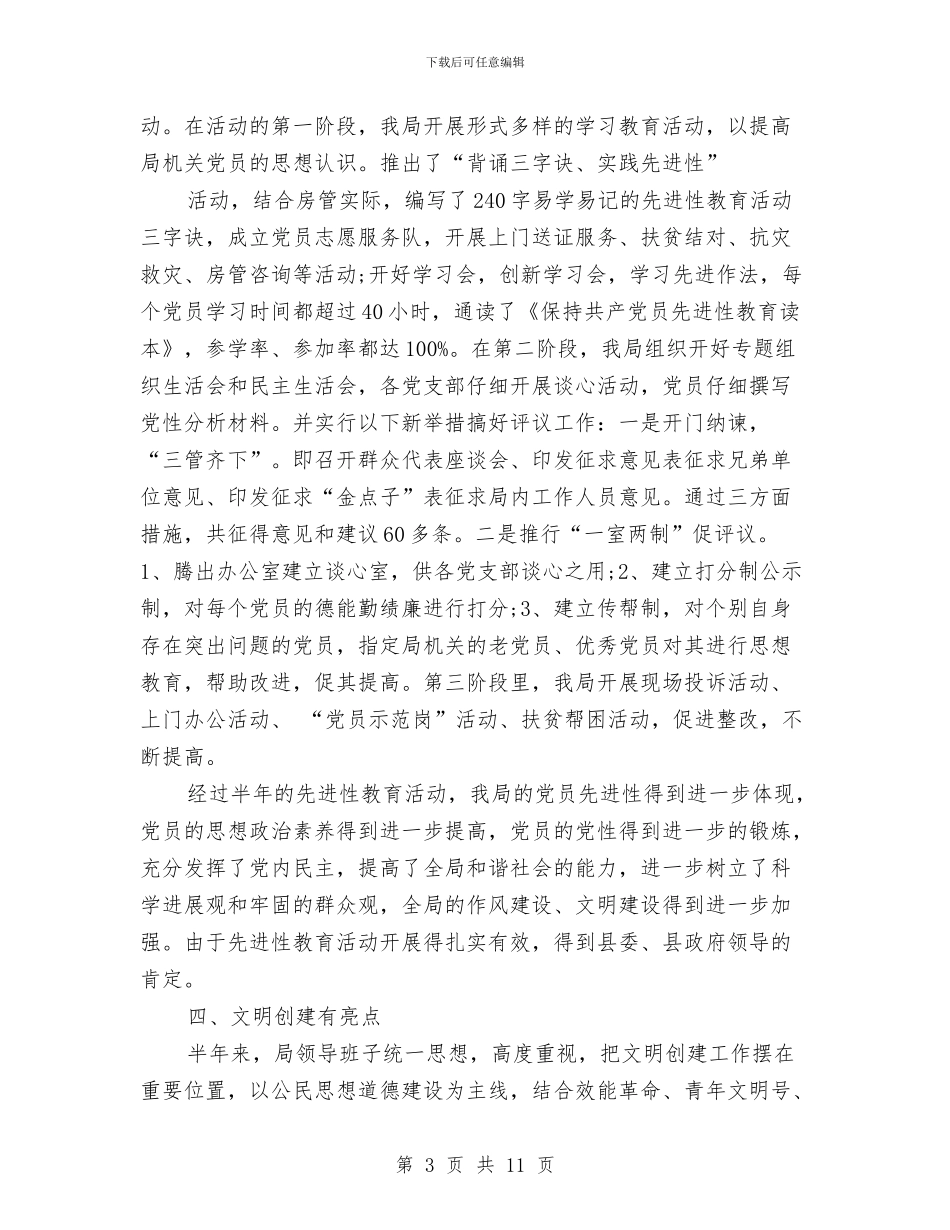 下载后可任意编辑

动。在活动的第一阶段，我局开展形式多样的学习教育活动，以提高局机关党员的思想认识。推出了“背诵三字诀、实践先进性”

活动，结合房管实际，编写了240字易学易记的先进性教育活动三字诀，成立党员志愿服务队，开展上门送证服务、扶贫结对、抗灾救灾、房管咨询等活动;开好学习会，创新学习会，学习先进作法，每个党员学习时间都超过40小时，通读了《保持共产党员先进性教育读本》，参学率、参加率都达100%。在第二阶段，我局组织开好专题组织生活会和民主生活会，各党支部仔细开展谈心活动，党员仔细撰写党性分析材料。并实行以下新举措搞好评议工作：一是开门纳谏，“三管齐下”。即召开群众代表座谈会、印发征求意见表征求兄弟单位意见、印发征求“金点子”表征求局内工作人员意见。通过三方面措施，共征得意见和建议60多条。二是推行“一室两制”促评议。1、腾出办公室建立谈心室，供各党支部谈心之用;2、建立打分制公示制，对每个党员的德能勤绩廉进行打分;3、建立传帮制，对个别自身存在突出问题的党员，指定局机关的老党员、优秀党员对其进行思想教育，帮助改进，促其提高。第三阶段里，我局开展现场投诉活动、上门办公活动、“党员示范岗”活动、扶贫帮困活动，促进整改，不断提高。

经过半年的先进性教育活动，我局的党员先进性得到进一步体现，党员的思想政治素养得到进一步提高，党员的党性得到进一步的锻炼，充分发挥了党内民主，提高了全局和谐社会的能力，进一步树立了科学进展观和牢固的群众观，全局的作风建设、文明建设得到进一步加强。由于先进性教育活动开展得扎实有效，得到县委、县政府领导的肯定。

四、文明创建有亮点

半年来，局领导班子统一思想，高度重视，把文明创建工作摆在重要位置，以公民思想道德建设为主线，结合效能革命、青年文明号、

第 3 页 共 11 页